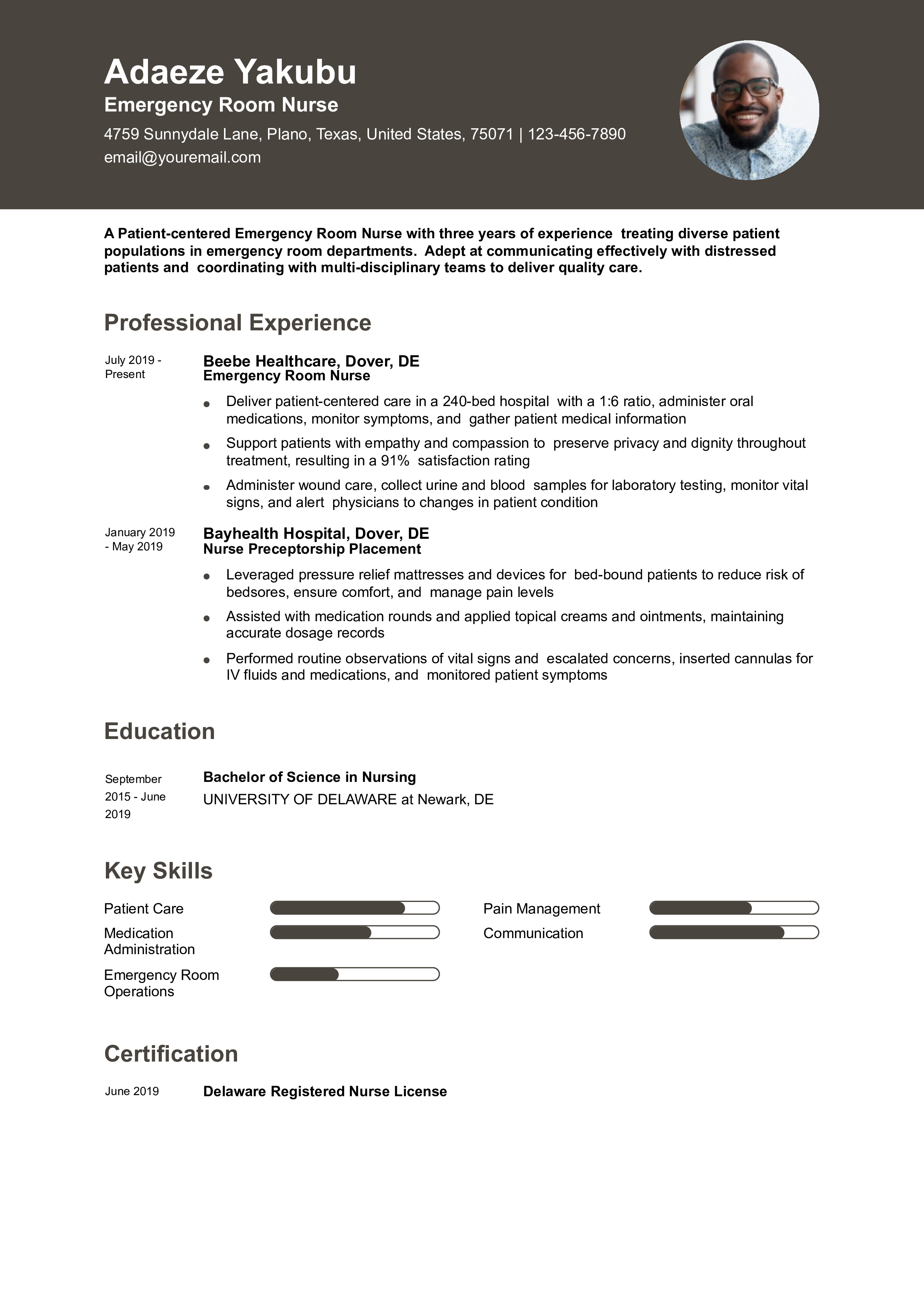 Adaeze Yakubu
Emergency Room Nurse
4759 Sunnydale Lane, Plano, Texas, United States, 75071 | 123-456-7890
email@youremail.com

A Patient-centered Emergency Room Nurse with three years of experience treating diverse patient populations in emergency room departments. Adept at communicating effectively with distressed patients and coordinating with multi-disciplinary teams to deliver quality care.

Professional Experience

July 2019 - Present

Beebe Healthcare, Dover, DE
Emergency Room Nurse

• Deliver patient-centered care in a 240-bed hospital with a 1:6 ratio, administer oral medications, monitor symptoms, and gather patient medical information
• Support patients with empathy and compassion to preserve privacy and dignity throughout treatment, resulting in a 91% satisfaction rating
• Administer wound care, collect urine and blood samples for laboratory testing, monitor vital signs, and alert physicians to changes in patient condition

January 2019 - May 2019

Bayhealth Hospital, Dover, DE
Nurse Preceptorship Placement

• Leveraged pressure relief mattresses and devices for bed-bound patients to reduce risk of bedsores, ensure comfort, and manage pain levels
• Assisted with medication rounds and applied topical creams and ointments, maintaining accurate dosage records
• Performed routine observations of vital signs and escalated concerns, inserted cannulas for IV fluids and medications, and monitored patient symptoms

Education

September 2015 - June 2019

Bachelor of Science in Nursing
UNIVERSITY OF DELAWARE at Newark, DE

Key Skills

Patient Care

Medication Administration

Emergency Room Operations

Pain Management

Communication

Certification

June 2019

Delaware Registered Nurse License